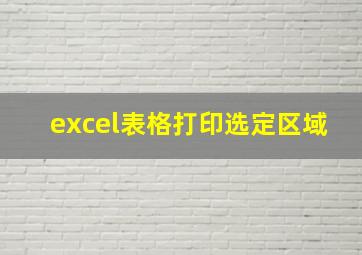 excel表格打印选定区域